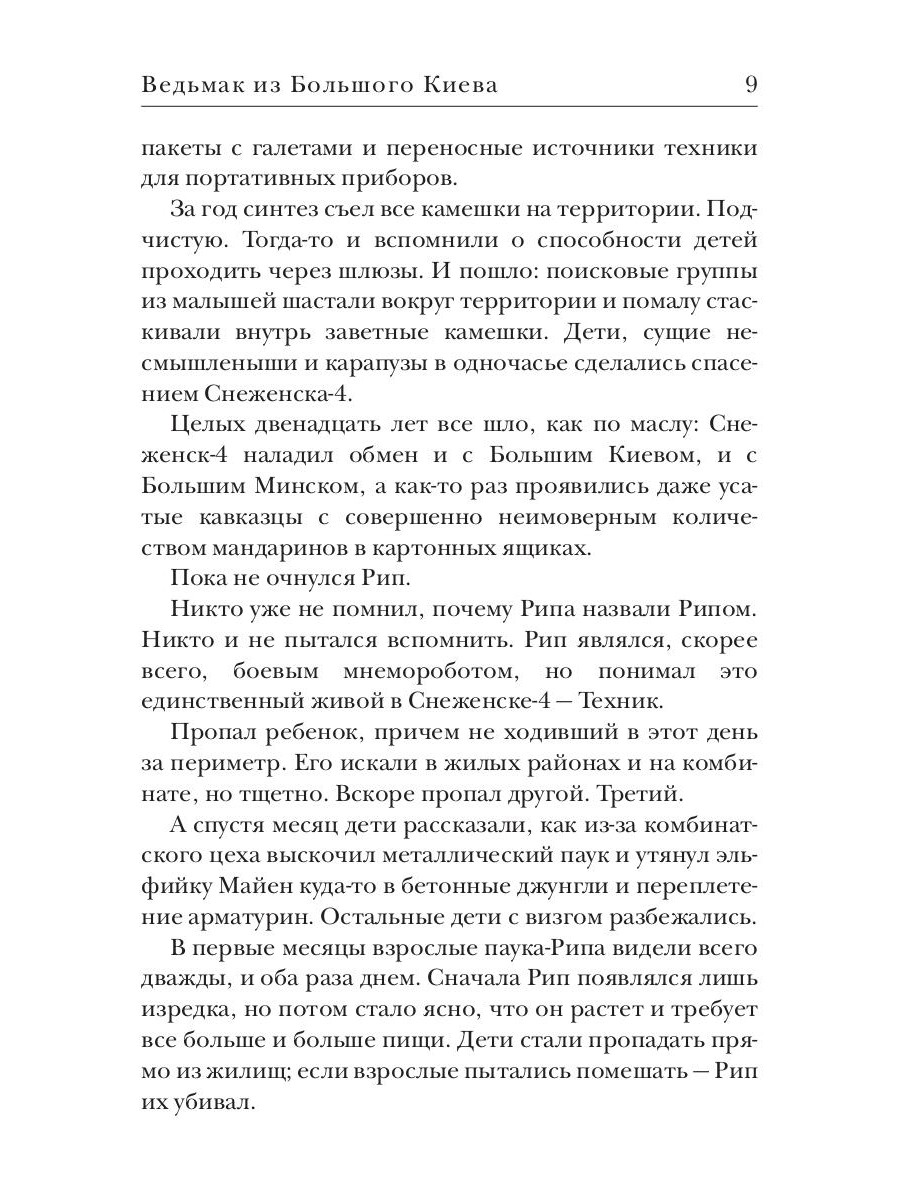 Ведьмак из Большого Киева 9

пакеты с галетами и переносные источники техники для портативных приборов.

За год синтез съел все камешки на территории. Подчистую. Тогда-то и вспомнили о способности детей проходить через шлюзы. И пошло: поисковые группы из малышей шастали вокруг территории и помалу стаскивали внутрь заветные камешки. Дети, сущие несмышленыши и карапузы в одночасье сделались спасением Снеженска-4.

Целых двенадцать лет все шло, как по маслу: Снеженск-4 наладил обмен и с Большим Киевом, и с Большим Минском, а как-то раз проявились даже усатые кавказцы с совершенно неимоверным количеством мандаринов в картонных ящиках.

Пока не очнулся Рип.

Никто уже не помнил, почему Рипа назвали Рипом. Никто и не пытался вспомнить. Рип являлся, скорее всего, боевым мнемороботом, но понимал это единственный живой в Снеженске-4 — Техник.

Пропал ребенок, причем не ходивший в этот день за периметр. Его искали в жилых районах и на комбинате, но тщетно. Вскоре пропал другой. Третий.

А спустя месяц дети рассказали, как из-за комбинатского цеха выскочил металлический паук и утянул эльфийку Майен куда-то в бетонные джунгли и переплетение арматурин. Остальные дети с визгом разбежались.

В первые месяцы взрослые паука-Рипа видели всего дважды, и оба раза днем. Сначала Рип появлялся лишь изредка, но потом стало ясно, что он растет и требует все больше и больше пищи. Дети стали пропадать прямо из жилищ; если взрослые пытались помешать — Рип их убивал.